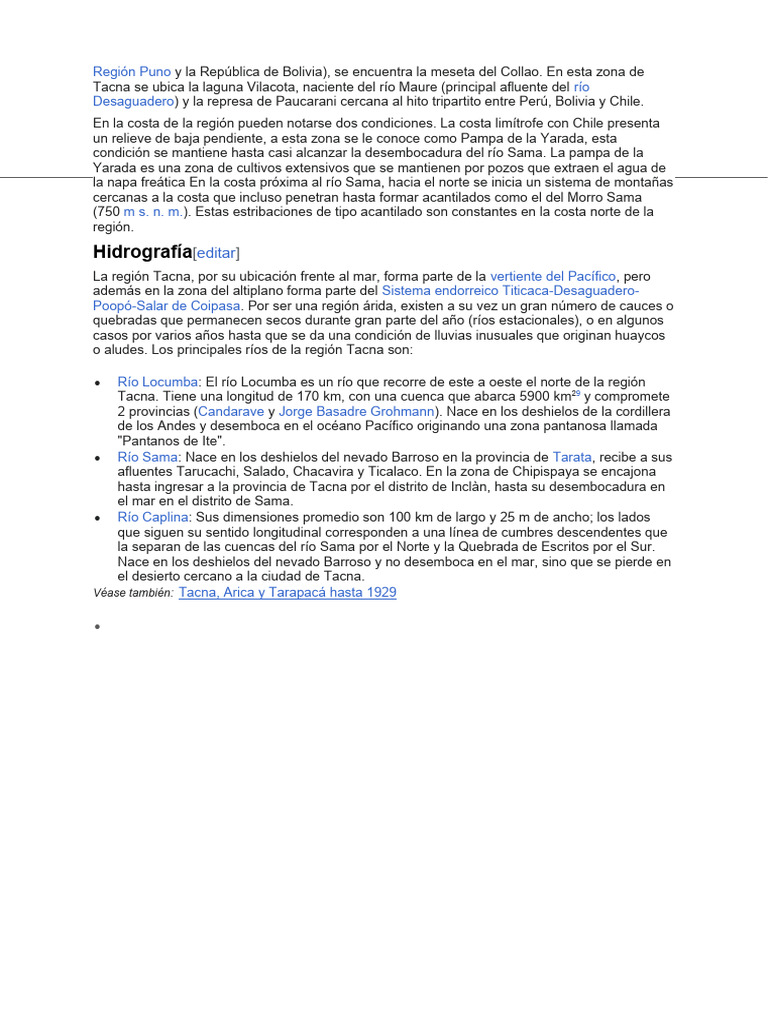 Región Puno y la República de Bolivia), se encuentra la meseta del Collao. En esta zona de Tacna se ubica la laguna Vilacota, naciente del río Maure (principal afluente del río Desaguadero) y la represa de Paucarani cercana al hito tripartito entre Perú, Bolivia y Chile.

En la costa de la región pueden notarse dos condiciones. La costa limítrofe con Chile presenta un relieve de baja pendiente, a esta zona se le conoce como Pampa de la Yarada, esta condición se mantiene hasta casi alcanzar la desembocadura del río Sama. La pampa de la Yarada es una zona de cultivos extensivos que se mantienen por pozos que extraen el agua de la napa freática En la costa próxima al río Sama, hacia el norte se inicia un sistema de montañas cercanas a la costa que incluso penetran hasta formar acantilados como el del Morro Sama (750 m s. n. m.). Estas estribaciones de tipo acantilado son constantes en la costa norte de la región.

Hidrografía[editar]

La región Tacna, por su ubicación frente al mar, forma parte de la vertiente del Pacífico, pero además en la zona del altiplano forma parte del Sistema endorreico Titicaca-Desaguadero-Poopó-Salar de Coipasa. Por ser una región árida, existen a su vez un gran número de cauces o quebradas que permanecen secos durante gran parte del año (ríos estacionales), o en algunos casos por varios años hasta que se da una condición de lluvias inusuales que originan huaycos o aludes. Los principales ríos de la región Tacna son:

• Río Locumba: El río Locumba es un río que recorre de este a oeste el norte de la región Tacna. Tiene una longitud de 170 km, con una cuenca que abarca 5900 km$^{29}$ y compromete 2 provincias (Candarave y Jorge Basadre Grohmann). Nace en los deshielos de la cordillera de los Andes y desemboca en el océano Pacífico originando una zona pantanosa llamada "Pantanos de Ite".
• Río Sama: Nace en los deshielos del nevado Barroso en la provincia de Tarata, recibe a sus afluentes Tarucachi, Salado, Chacavira y Ticalaco. En la zona de Chipispaya se encajona hasta ingresar a la provincia de Tacna por el distrito de Inclàn, hasta su desembocadura en el mar en el distrito de Sama.
• Río Caplina: Sus dimensiones promedio son 100 km de largo y 25 m de ancho; los lados que siguen su sentido longitudinal corresponden a una línea de cumbres descendentes que la separan de las cuencas del río Sama por el Norte y la Quebrada de Escritos por el Sur. Nace en los deshielos del nevado Barroso y no desemboca en el mar, sino que se pierde en el desierto cercano a la ciudad de Tacna.

Véase también: Tacna, Arica y Tarapacá hasta 1929

•